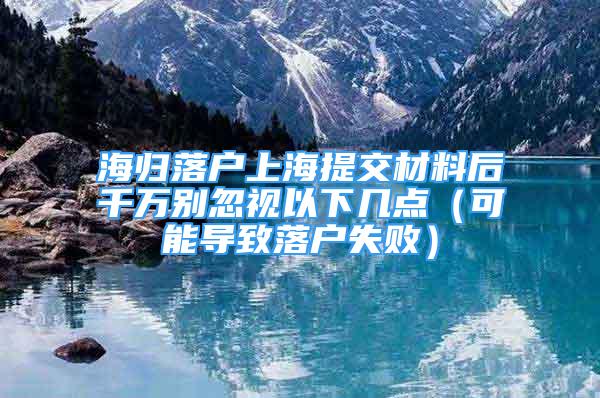 海归落户上海提交材料后千万别忽视以下几点（可能导致落户失败）